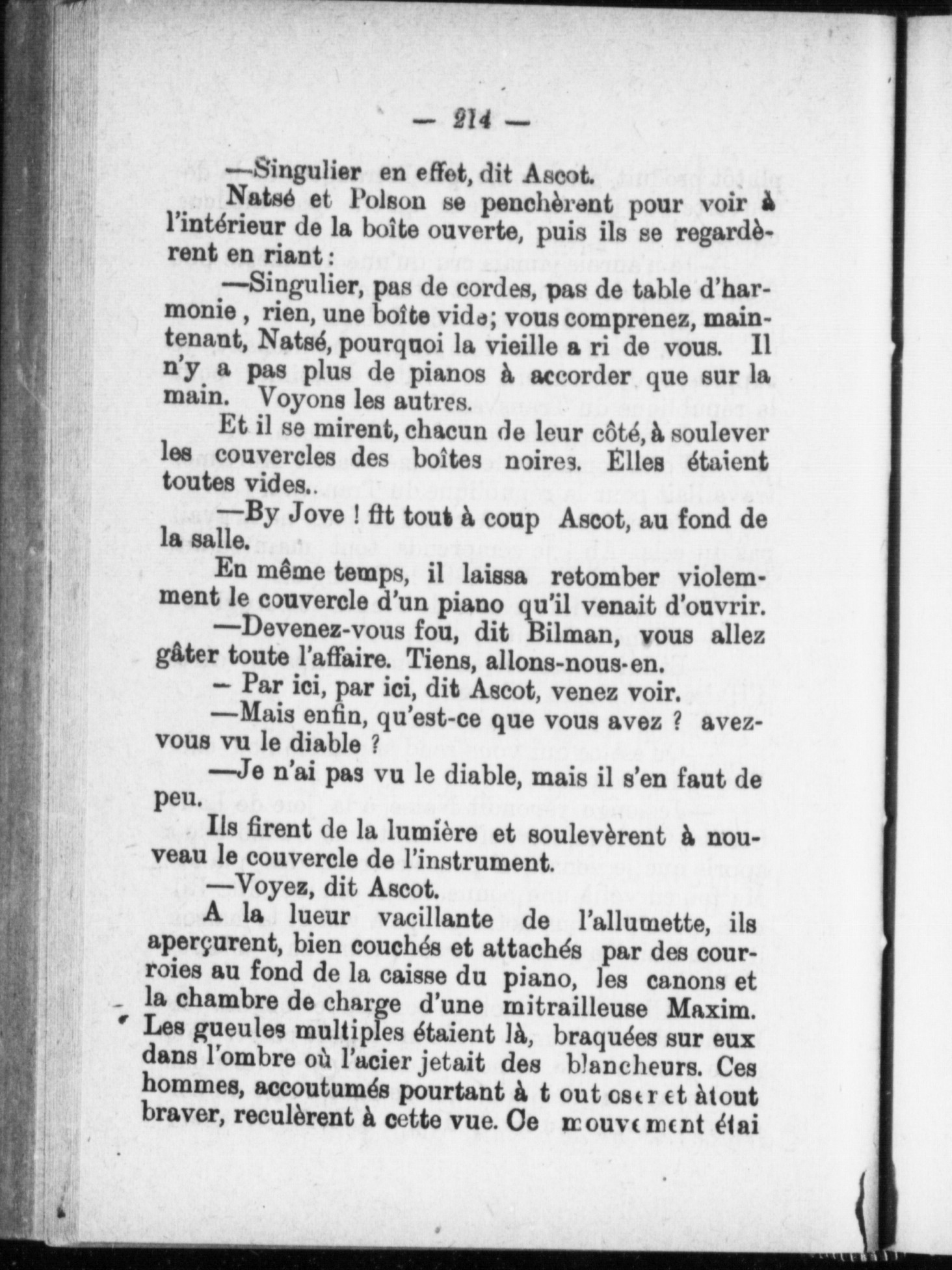 — 214 —

—Singulier en effet, dit Ascot.

Natsé et Polson se penchèrent pour voir à l'intérieur de la boîte ouverte, puis ils se regardèrent en riant :

—Singulier, pas de cordes, pas de table d'harmonie , rien, une boîte vide; vous comprenez, maintenant, Natsé, pourquoi la vieille a ri de vous. Il n'y a pas plus de pianos à accorder que sur la main. Voyons les autres.

Et il se mirent, chacun de leur côté, à soulever les couvercles des boîtes noires. Elles étaient toutes vides..

—By Jove ! fit tout à coup Ascot, au fond de la salle.

En même temps, il laissa retomber violemment le couvercle d'un piano qu'il venait d'ouvrir.

—Devenez-vous fou, dit Bilman, vous allez gâter toute l'affaire. Tiens, allons-nous-en.

– Par ici, par ici, dit Ascot, venez voir.

—Mais enfin, qu'est-ce que vous avez ? avez-vous vu le diable ?

—Je n'ai pas vu le diable, mais il s'en faut de peu.

Ils firent de la lumière et soulevèrent à nouveau le couvercle de l'instrument.

—Voyez, dit Ascot.

A la lueur vacillante de l'allumette, ils aperçurent, bien couchés et attachés par des courroies au fond de la caisse du piano, les canons et la chambre de charge d'une mitrailleuse Maxim. Les gueules multiples étaient là, braquées sur eux dans l'ombre où l'acier jetait des blancheurs. Ces hommes, accoutumés pourtant à t out oser et àtout braver, reculèrent à cette vue. Ce mouvement étai